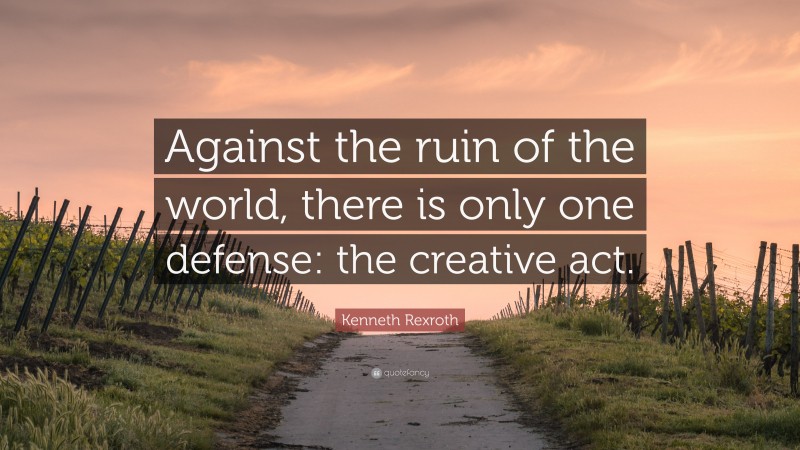 Against the ruin of the world, there is only one defense: the creative act.

Kenneth Rexroth

quotefancy